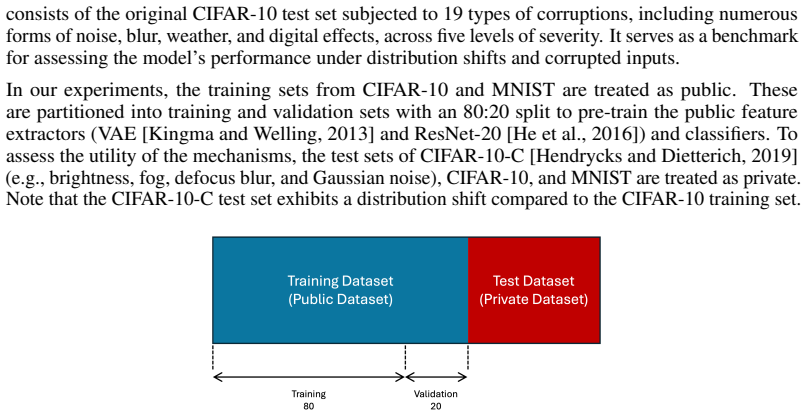 consists of the original CIFAR-10 test set subjected to 19 types of corruptions, including numerous forms of noise, blur, weather, and digital effects, across five levels of severity. It serves as a benchmark for assessing the model's performance under distribution shifts and corrupted inputs.

In our experiments, the training sets from CIFAR-10 and MNIST are treated as public. These are partitioned into training and validation sets with an 80:20 split to pre-train the public feature extractors (VAE [Kingma and Welling, 2013] and ResNet-20 [He et al., 2016]) and classifiers. To assess the utility of the mechanisms, the test sets of CIFAR-10-C [Hendrycks and Dietterich, 2019] (e.g., brightness, fog, defocus blur, and Gaussian noise), CIFAR-10, and MNIST are treated as private. Note that the CIFAR-10-C test set exhibits a distribution shift compared to the CIFAR-10 training set.

Training Dataset
(Public Dataset)

Test Dataset
(Private Dataset)

Training
80

Validation
20